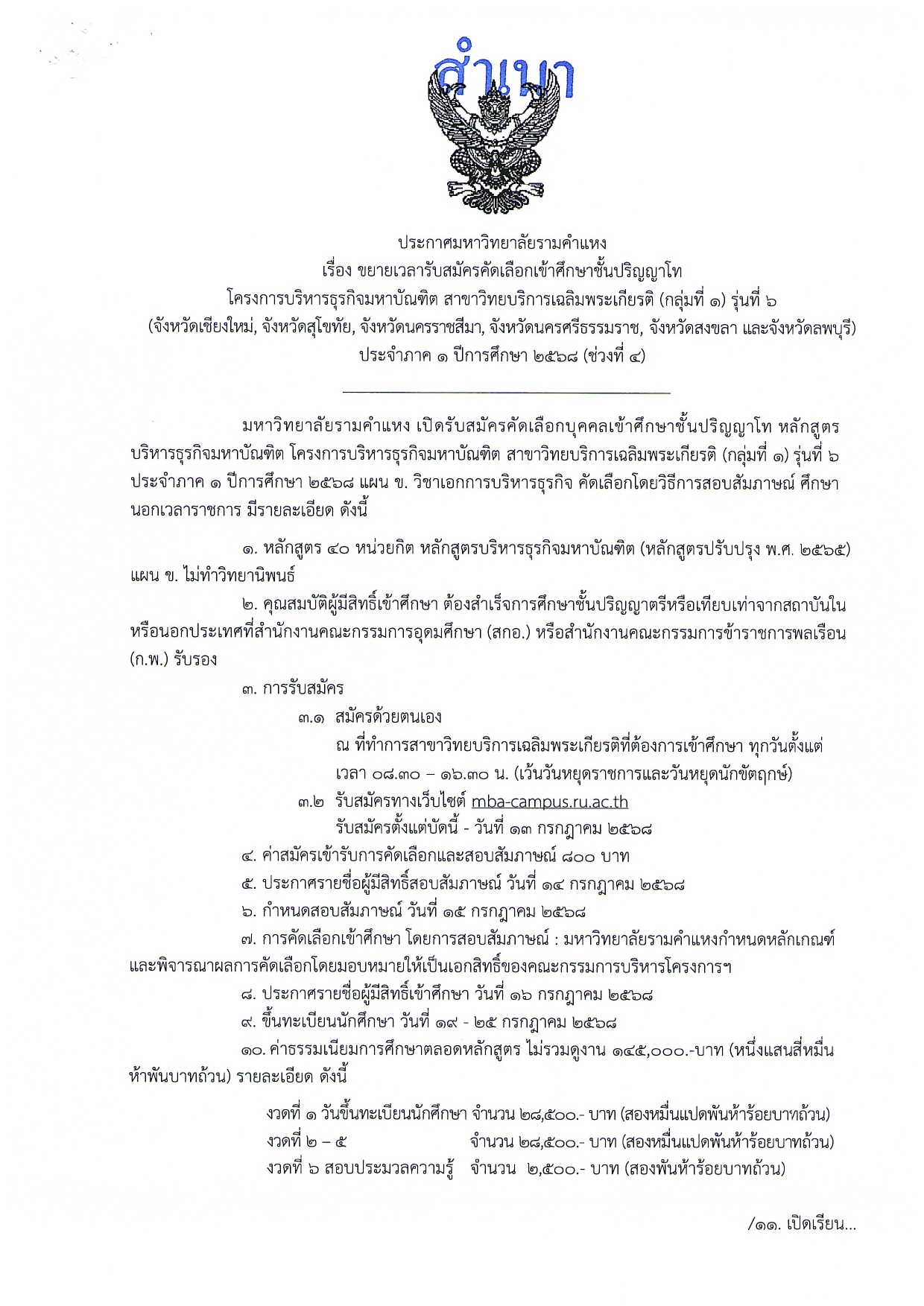 สำเนา

ประกาศมหาวิทยาลัยรามคำแหง
เรื่อง ขยายเวลารับสมัครคัดเลือกเข้าศึกษาชั้นปริญญาโท
โครงการบริหารธุรกิจมหาบัณฑิต สาขาวิทยบริการเฉลิมพระเกียรติ (กลุ่มที่ ๑) รุ่นที่ ๖
(จังหวัดเชียงใหม่, จังหวัดสุโขทัย, จังหวัดนครราชสีมา, จังหวัดนครศรีธรรมราช, จังหวัดสงขลา และจังหวัดลพบุรี)
ประจำภาค ๑ ปีการศึกษา ๒๕๖๘ (ช่วงที่ ๔)

มหาวิทยาลัยรามคำแหง เปิดรับสมัครคัดเลือกบุคคลเข้าศึกษาชั้นปริญญาโท หลักสูตรบริหารธุรกิจมหาบัณฑิต โครงการบริหารธุรกิจมหาบัณฑิต สาขาวิทยบริการเฉลิมพระเกียรติ (กลุ่มที่ ๑) รุ่นที่ ๖ ประจำภาค ๑ ปีการศึกษา ๒๕๖๘ แผน ข. วิชาเอกการบริหารธุรกิจ คัดเลือกโดยวิธีการสอบสัมภาษณ์ ศึกษานอกเวลาราชการ มีรายละเอียด ดังนี้

๑. หลักสูตร ๔๐ หน่วยกิต หลักสูตรบริหารธุรกิจมหาบัณฑิต (หลักสูตรปรับปรุง พ.ศ. ๒๕๖๕) แผน ข. ไม่ทำวิทยานิพนธ์

๒. คุณสมบัติผู้มีสิทธิ์เข้าศึกษา ต้องสำเร็จการศึกษาชั้นปริญญาตรีหรือเทียบเท่าจากสถาบันในหรือนอกประเทศที่สำนักงานคณะกรรมการอุดมศึกษา (สกอ.) หรือสำนักงานคณะกรรมการข้าราชการพลเรือน (ก.พ.) รับรอง

๓. การรับสมัคร

๓.๑ สมัครด้วยตนเอง
ณ ที่ทำการสาขาวิทยบริการเฉลิมพระเกียรติที่ต้องการเข้าศึกษา ทุกวันตั้งแต่ เวลา ๐๘.๓๐ – ๑๖.๓๐ น. (เว้นวันหยุดราชการและวันหยุดนักขัตฤกษ์)

๓.๒ รับสมัครทางเว็บไซต์ mba-campus.ru.ac.th
รับสมัครตั้งแต่บัดนี้ - วันที่ ๑๓ กรกฎาคม ๒๕๖๘

๔. ค่าสมัครเข้ารับการคัดเลือกและสอบสัมภาษณ์ ๘๐๐ บาท

๕. ประกาศรายชื่อผู้มีสิทธิ์สอบสัมภาษณ์ วันที่ ๑๔ กรกฎาคม ๒๕๖๘

๖. กำหนดสอบสัมภาษณ์ วันที่ ๑๕ กรกฎาคม ๒๕๖๘

๗. การคัดเลือกเข้าศึกษา โดยการสอบสัมภาษณ์ : มหาวิทยาลัยรามคำแหงกำหนดหลักเกณฑ์และพิจารณาผลการคัดเลือกโดยมอบหมายให้เป็นเอกสิทธิ์ของคณะกรรมการบริหารโครงการฯ

๘. ประกาศรายชื่อผู้มีสิทธิ์เข้าศึกษา วันที่ ๑๖ กรกฎาคม ๒๕๖๘

๙. ขึ้นทะเบียนนักศึกษา วันที่ ๑๙ - ๒๕ กรกฎาคม ๒๕๖๘

๑๐. ค่าธรรมเนียมการศึกษาตลอดหลักสูตร ไม่รวมดูงาน ๑๔๕,๐๐๐.-บาท (หนึ่งแสนสี่หมื่นห้าพันบาทถ้วน) รายละเอียด ดังนี้

งวดที่ ๑ วันขึ้นทะเบียนนักศึกษา จำนวน ๒๘,๕๐๐.- บาท (สองหมื่นแปดพันห้าร้อยบาทถ้วน)
งวดที่ ๒ – ๕ จำนวน ๒๘,๕๐๐.- บาท (สองหมื่นแปดพันห้าร้อยบาทถ้วน)
งวดที่ ๖ สอบประมวลความรู้ จำนวน ๒,๕๐๐.- บาท (สองพันห้าร้อยบาทถ้วน)

/๑๑. เปิดเรียน...